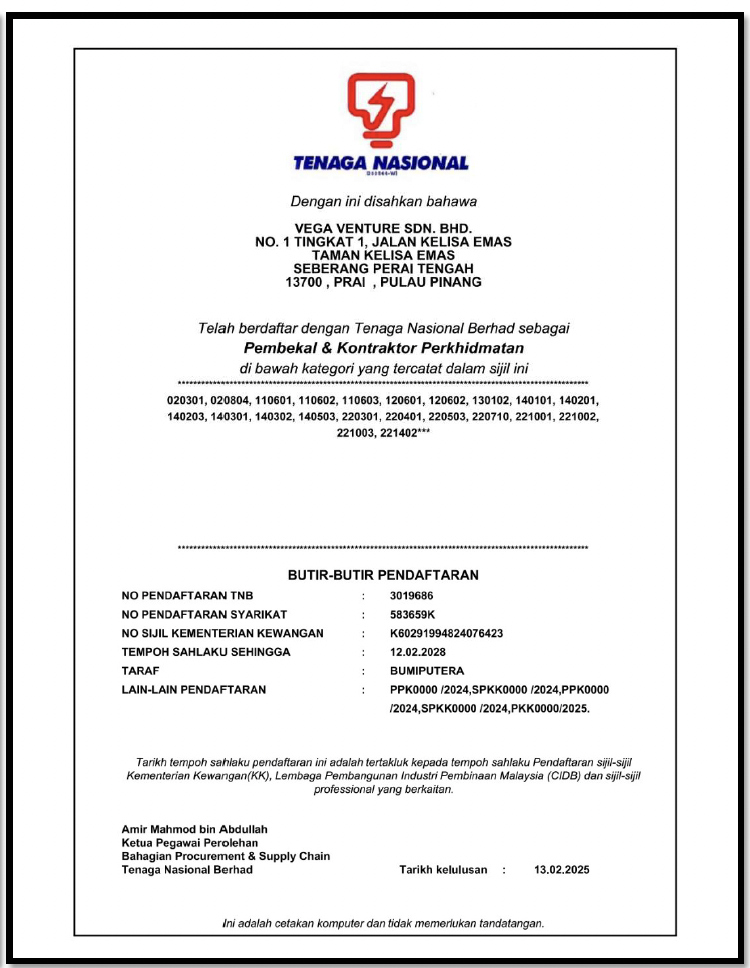 TENAGA NASIONAL

Dengan ini disahkan bahawa

VEGA VENTURE SDN. BHD.
NO. 1 TINGKAT 1, JALAN KELISA EMAS
TAMAN KELISA EMAS
SEBERANG PERAI TENGAH
13700 , PRAI , PULAU PINANG

Telah berdaftar dengan Tenaga Nasional Berhad sebagai
Pembekal & Kontraktor Perkhidmatan
di bawah kategori yang tercatat dalam sijil ini

020301, 020804, 110601, 110602, 110603, 120601, 120602, 130102, 140101, 140201, 140203, 140301, 140302, 140503, 220301, 220401, 220503, 220710, 221001, 221002, 221003, 221402***

BUTIR-BUTIR PENDAFTARAN

NO PENDAFTARAN TNB : 3019686
NO PENDAFTARAN SYARIKAT : 583659K
NO SIJIL KEMENTERIAN KEWANGAN : K60291994824076423
TEMPOH SAHLAKU SEHINGGA : 12.02.2028
TARAF : BUMIPUTERA
LAIN-LAIN PENDAFTARAN : PPK0000 /2024,SPKK0000 /2024,PPK0000 /2024,SPKK0000 /2024,PKK0000/2025.

Tarikh tempoh sahlaku pendaftaran ini adalah tertakluk kepada tempoh sahlaku Pendaftaran sijil-sijil Kementerian Kewangan(KK), Lembaga Pembangunan Industri Pembinaan Malaysia (CIDB) dan sijil-sijil professional yang berkaitan.

Amir Mahmod bin Abdullah
Ketua Pegawai Perolehan
Bahagian Procurement & Supply Chain
Tenaga Nasional Berhad

Tarikh kelulusan : 13.02.2025

Ini adalah cetakan komputer dan tidak memerlukan tandatangan.